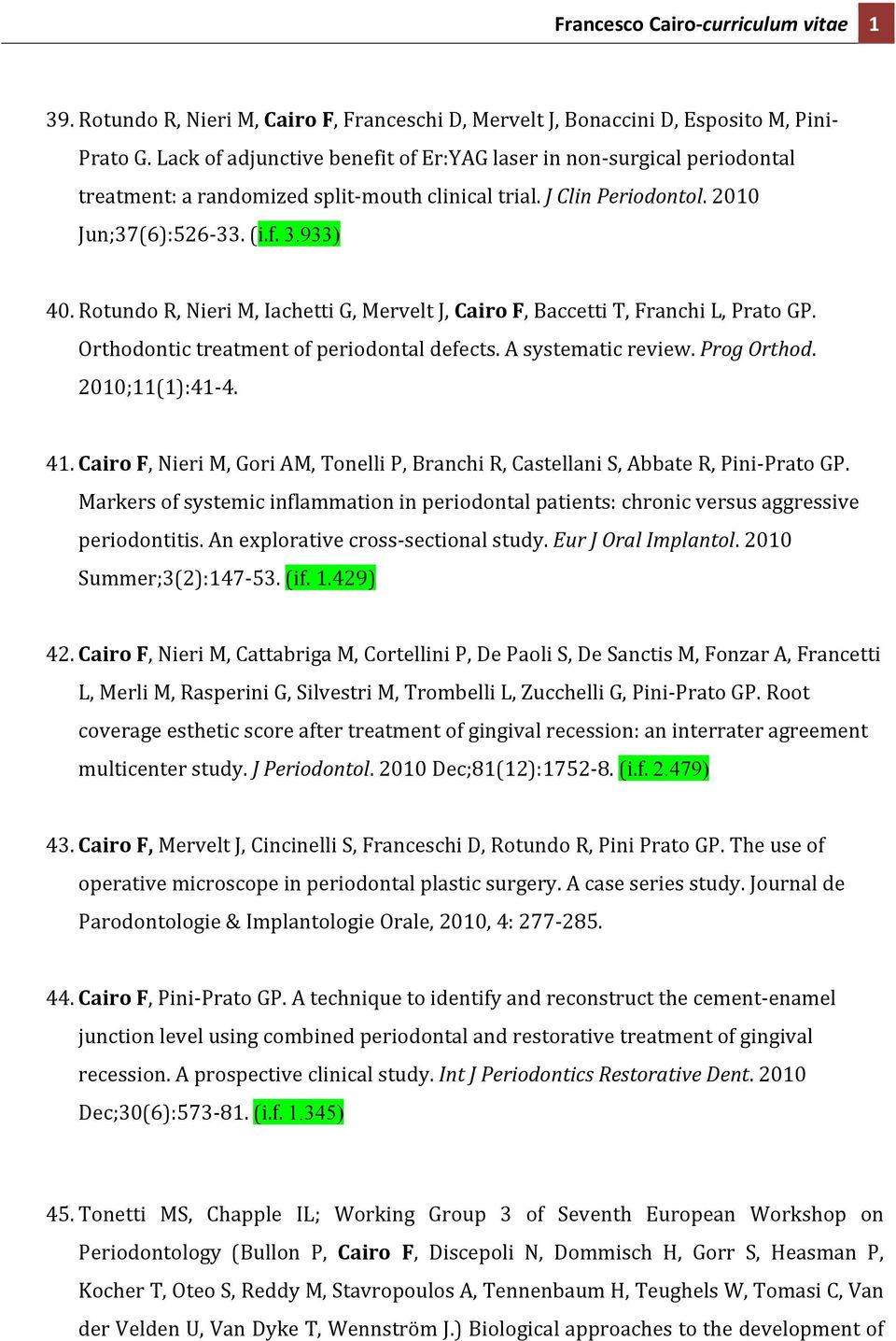 Francesco Cairo-curriculum vitae 1

39. Rotundo R, Nieri M, Cairo F, Franceschi D, Mervelt J, Bonaccini D, Esposito M, Pini-Prato G. Lack of adjunctive benefit of Er:YAG laser in non-surgical periodontal treatment: a randomized split-mouth clinical trial. J Clin Periodontol. 2010 Jun;37(6):526-33. (i.f. 3.933)

40. Rotundo R, Nieri M, Iachetti G, Mervelt J, Cairo F, Baccetti T, Franchi L, Prato GP. Orthodontic treatment of periodontal defects. A systematic review. Prog Orthod. 2010;11(1):41-4.

41. Cairo F, Nieri M, Gori AM, Tonelli P, Branchi R, Castellani S, Abbate R, Pini-Prato GP. Markers of systemic inflammation in periodontal patients: chronic versus aggressive periodontitis. An explorative cross-sectional study. Eur J Oral Implantol. 2010 Summer;3(2):147-53. (if. 1.429)

42. Cairo F, Nieri M, Cattabriga M, Cortellini P, De Paoli S, De Sanctis M, Fonzar A, Francetti L, Merli M, Rasperini G, Silvestri M, Trombelli L, Zucchelli G, Pini-Prato GP. Root coverage esthetic score after treatment of gingival recession: an interrater agreement multicenter study. J Periodontol. 2010 Dec;81(12):1752-8. (i.f. 2.479)

43. Cairo F, Mervelt J, Cincinelli S, Franceschi D, Rotundo R, Pini Prato GP. The use of operative microscope in periodontal plastic surgery. A case series study. Journal de Parodontologie & Implantologie Orale, 2010, 4: 277-285.

44. Cairo F, Pini-Prato GP. A technique to identify and reconstruct the cement-enamel junction level using combined periodontal and restorative treatment of gingival recession. A prospective clinical study. Int J Periodontics Restorative Dent. 2010 Dec;30(6):573-81. (i.f. 1.345)

45. Tonetti MS, Chapple IL; Working Group 3 of Seventh European Workshop on Periodontology (Bullon P, Cairo F, Discepoli N, Dommisch H, Gorr S, Heasman P, Kocher T, Oteo S, Reddy M, Stavropoulos A, Tennenbaum H, Teughels W, Tomasi C, Van der Velden U, Van Dyke T, Wennström J.) Biological approaches to the development of